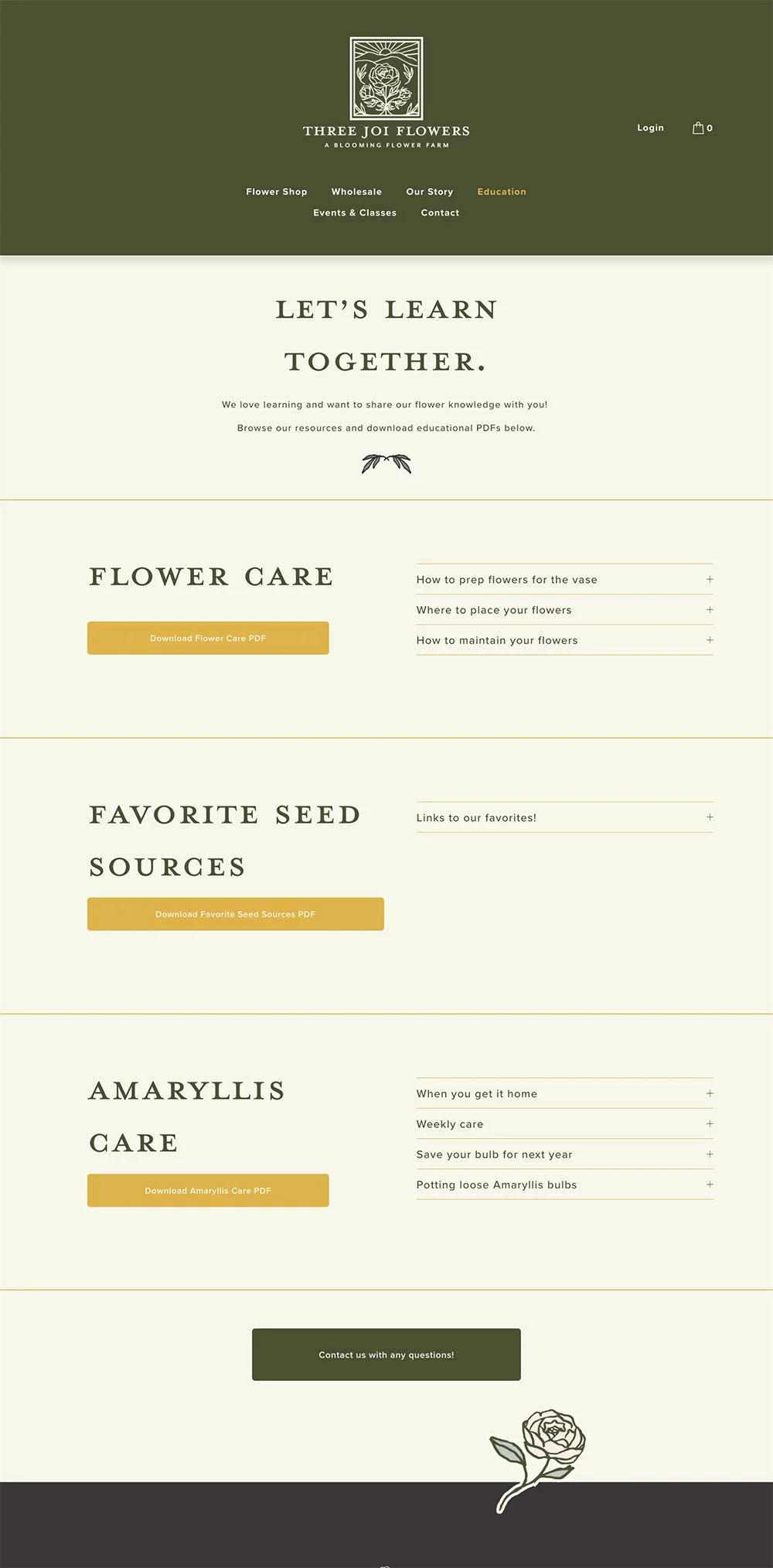 THREE JOI FLOWERS
A BLOOMING FLOWER FARM

Login 0

Flower Shop Wholesale Our Story Education
Events & Classes Contact

LET'S LEARN TOGETHER.

We love learning and want to share our flower knowledge with you!

Browse our resources and download educational PDFs below.

FLOWER CARE

Download Flower Care PDF

How to prep flowers for the vase +
Where to place your flowers +
How to maintain your flowers +

FAVORITE SEED SOURCES

Download Favorite Seed Sources PDF

Links to our favorites! +

AMARYLLIS CARE

Download Amaryllis Care PDF

When you get it home +
Weekly care +
Save your bulb for next year +
Potting loose Amaryllis bulbs +

Contact us with any questions!